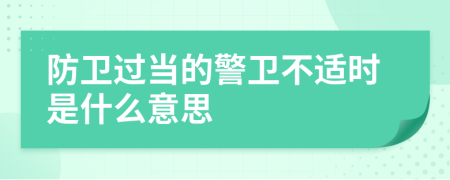 防卫过当的警卫不适时是什么意思